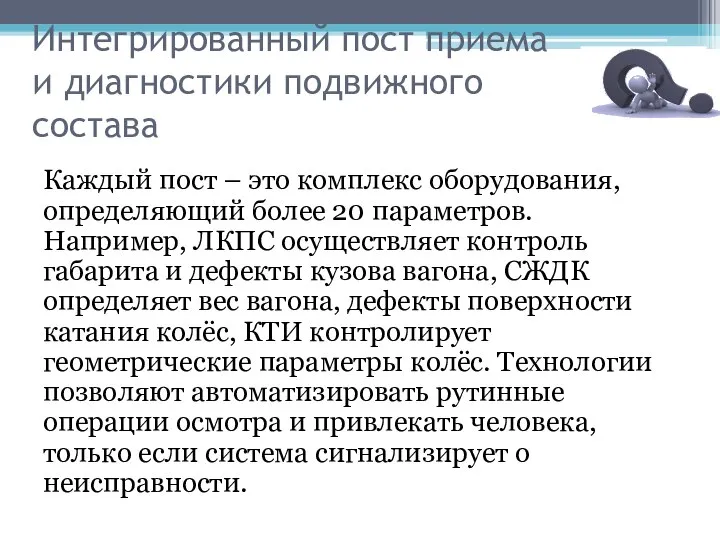 Интегрированный пост приема и диагностики подвижного состава

Каждый пост – это комплекс оборудования, определяющий более 20 параметров. Например, ЛКПС осуществляет контроль габарита и дефекты кузова вагона, СЖДК определяет вес вагона, дефекты поверхности катания колёс, КТИ контролирует геометрические параметры колёс. Технологии позволяют автоматизировать рутинные операции осмотра и привлекать человека, только если система сигнализирует о неисправности.